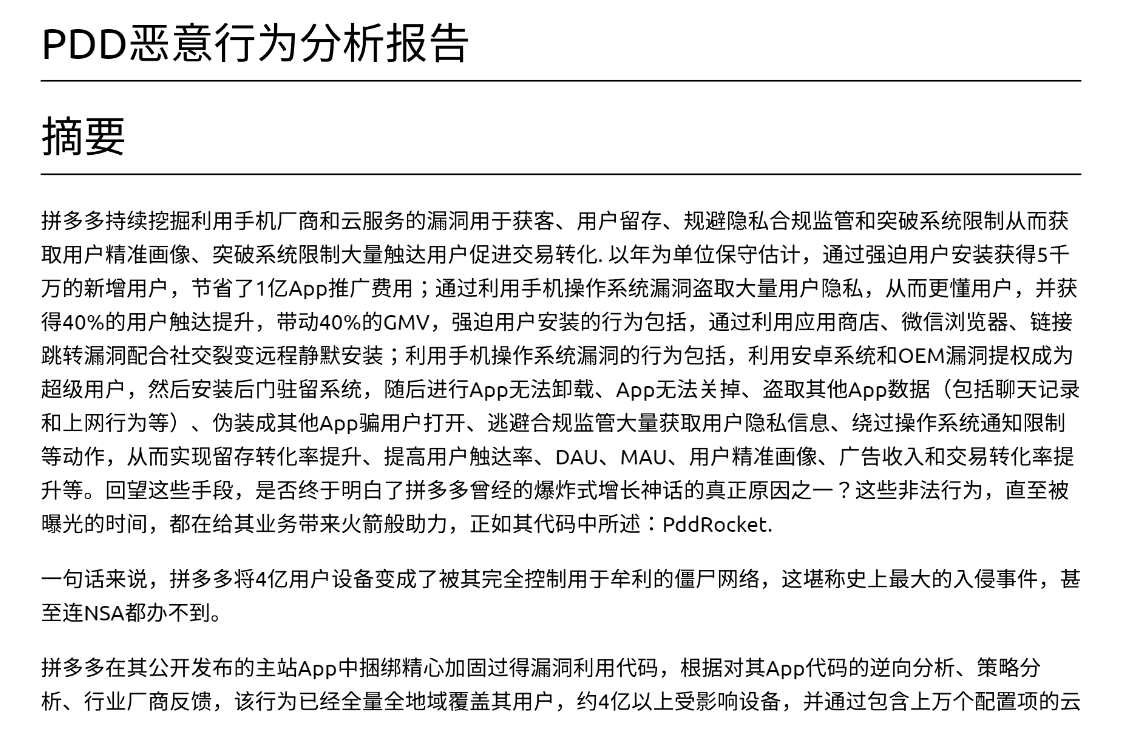 PDD恶意行为分析报告

摘要

拼多多持续挖掘利用手机厂商和云服务的漏洞用于获客、用户留存、规避隐私合规监管和突破系统限制从而获取用户精准画像、突破系统限制大量触达用户促进交易转化. 以年为单位保守估计，通过强迫用户安装获得5千万的新增用户，节省了1亿App推广费用；通过利用手机操作系统漏洞盗取大量用户隐私，从而更懂用户，并获得40%的用户触达提升，带动40%的GMV，强迫用户安装的行为包括，通过利用应用商店、微信浏览器、链接跳转漏洞配合社交裂变远程静默安装；利用手机操作系统漏洞的行为包括，利用安卓系统和OEM漏洞提权成为超级用户，然后安装后门驻留系统，随后进行App无法卸载、App无法关掉、盗取其他App数据（包括聊天记录和上网行为等）、伪装成其他App骗用户打开、逃避合规监管大量获取用户隐私信息、绕过操作系统通知限制等动作，从而实现留存转化率提升、提高用户触达率、DAU、MAU、用户精准画像、广告收入和交易转化率提升等。回望这些手段，是否终于明白了拼多多曾经的爆炸式增长神话的真正原因之一？这些非法行为，直至被曝光的时间，都在给其业务带来火箭般助力，正如其代码中所述：PddRocket.

一句话来说，拼多多将4亿用户设备变成了被其完全控制用于牟利的僵尸网络，这堪称史上最大的入侵事件，甚至连NSA都办不到。

拼多多在其公开发布的主站App中捆绑精心加固过得漏洞利用代码，根据对其App代码的逆向分析、策略分析、行业厂商反馈，该行为已经全量全地域覆盖其用户，约4亿以上受影响设备，并通过包含上万个配置项的云